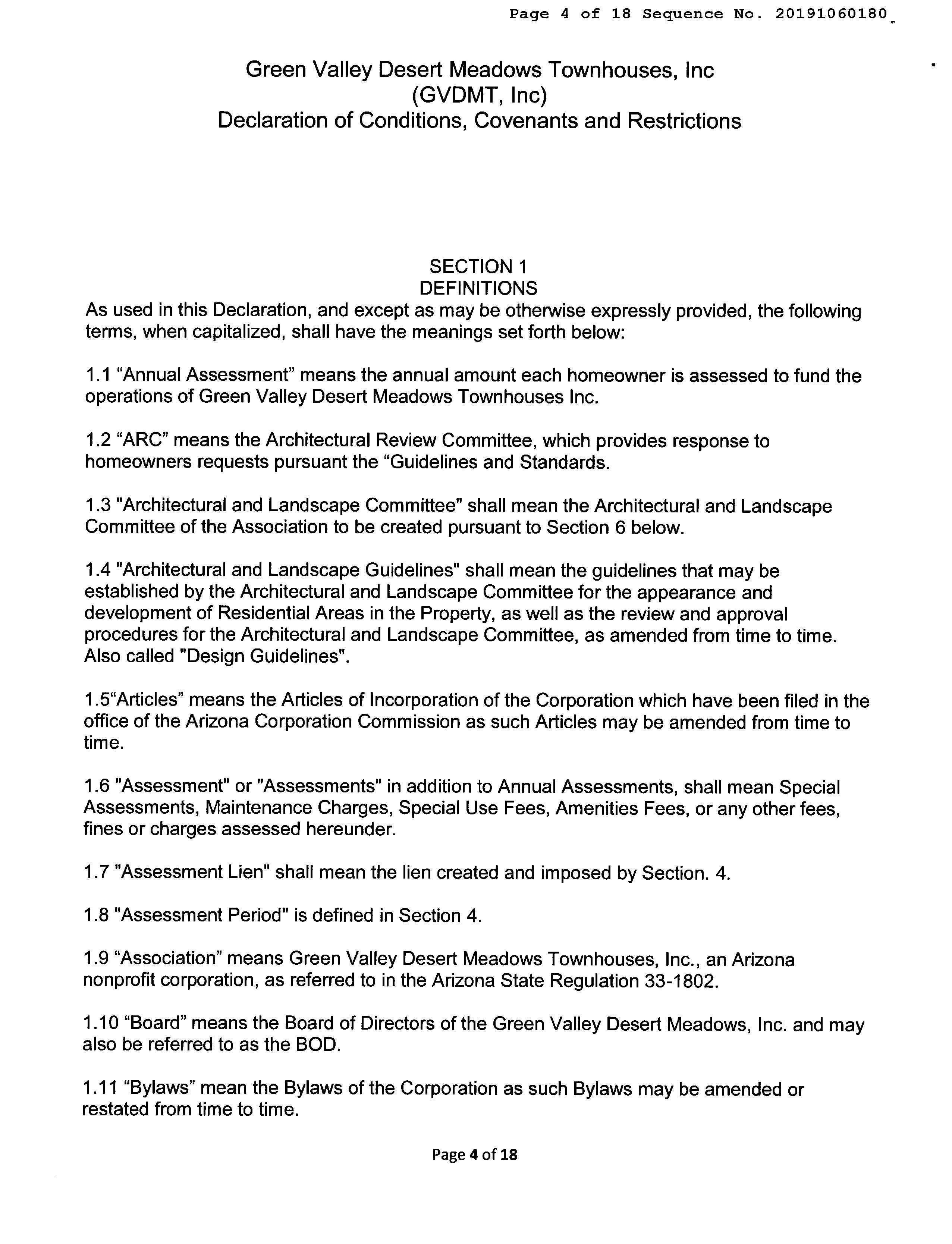 Page 4 of 18 Sequence No. 20191060180

Green Valley Desert Meadows Townhouses, Inc
(GVDMT, Inc)
Declaration of Conditions, Covenants and Restrictions

SECTION 1
DEFINITIONS
As used in this Declaration, and except as may be otherwise expressly provided, the following terms, when capitalized, shall have the meanings set forth below:

1.1 “Annual Assessment” means the annual amount each homeowner is assessed to fund the operations of Green Valley Desert Meadows Townhouses Inc.

1.2 “ARC” means the Architectural Review Committee, which provides response to homeowners requests pursuant the “Guidelines and Standards.

1.3 "Architectural and Landscape Committee" shall mean the Architectural and Landscape Committee of the Association to be created pursuant to Section 6 below.

1.4 "Architectural and Landscape Guidelines" shall mean the guidelines that may be established by the Architectural and Landscape Committee for the appearance and development of Residential Areas in the Property, as well as the review and approval procedures for the Architectural and Landscape Committee, as amended from time to time. Also called "Design Guidelines".

1.5“Articles” means the Articles of Incorporation of the Corporation which have been filed in the office of the Arizona Corporation Commission as such Articles may be amended from time to time.

1.6 "Assessment" or "Assessments" in addition to Annual Assessments, shall mean Special Assessments, Maintenance Charges, Special Use Fees, Amenities Fees, or any other fees, fines or charges assessed hereunder.

1.7 "Assessment Lien" shall mean the lien created and imposed by Section. 4.

1.8 "Assessment Period" is defined in Section 4.

1.9 “Association” means Green Valley Desert Meadows Townhouses, Inc., an Arizona nonprofit corporation, as referred to in the Arizona State Regulation 33-1802.

1.10 “Board” means the Board of Directors of the Green Valley Desert Meadows, Inc. and may also be referred to as the BOD.

1.11 “Bylaws” mean the Bylaws of the Corporation as such Bylaws may be amended or restated from time to time.

Page 4 of 18